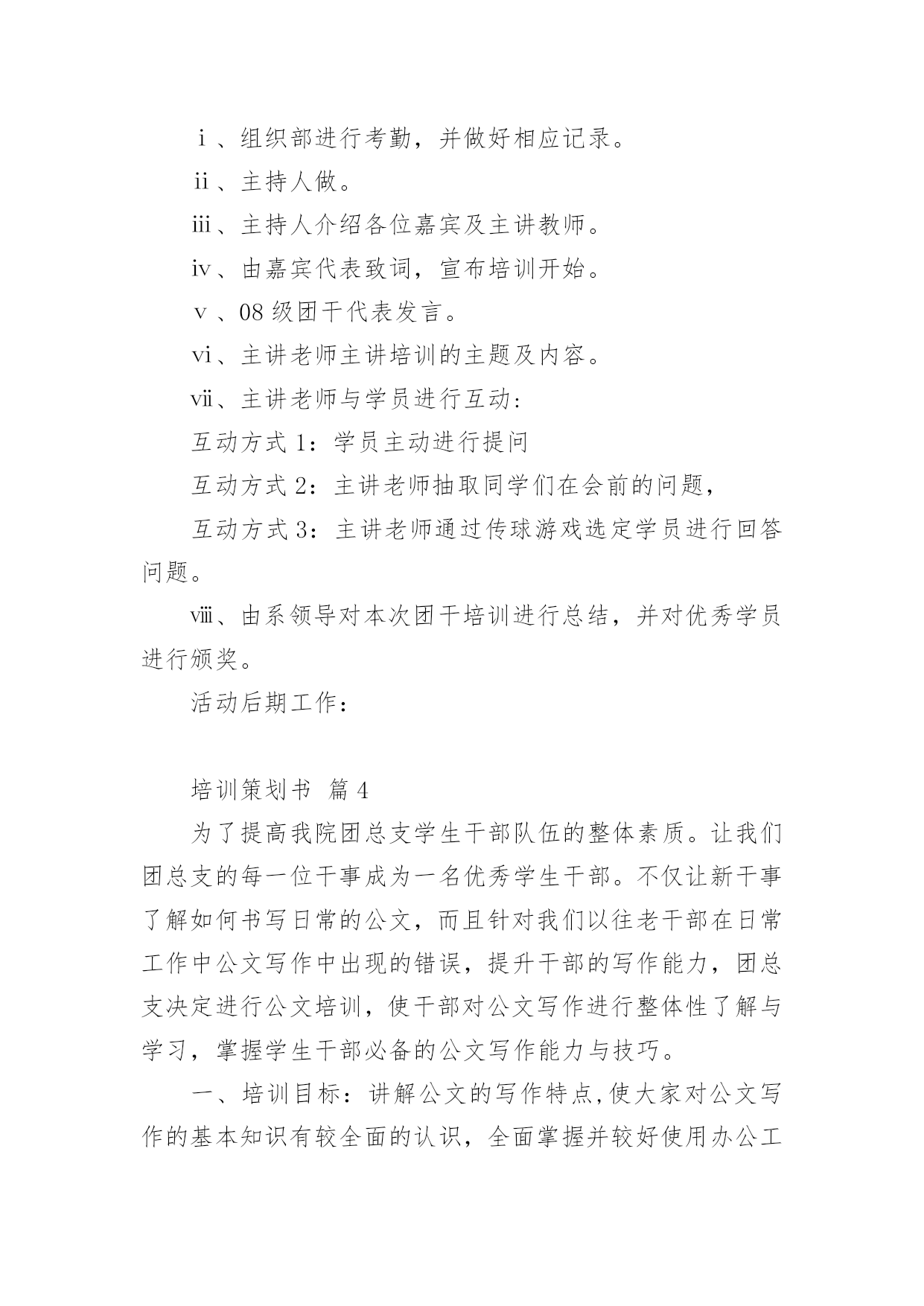 ⅰ、组织部进行考勤，并做好相应记录。

ⅱ、主持人做。

ⅲ、主持人介绍各位嘉宾及主讲教师。

ⅳ、由嘉宾代表致词，宣布培训开始。

ⅴ、08 级团干代表发言。

ⅵ、主讲老师主讲培训的主题及内容。

ⅶ、主讲老师与学员进行互动：

互动方式 1：学员主动进行提问

互动方式 2：主讲老师抽取同学们在会前的问题，

互动方式 3：主讲老师通过传球游戏选定学员进行回答问题。

ⅷ、由系领导对本次团干培训进行总结，并对优秀学员进行颁奖。

活动后期工作：

培训策划书 篇 4

为了提高我院团总支学生干部队伍的整体素质。让我们团总支的每一位干事成为一名优秀学生干部。不仅让新干事了解如何书写日常的公文，而且针对我们以往老干部在日常工作中公文写作中出现的错误，提升干部的写作能力，团总支决定进行公文培训，使干部对公文写作进行整体性了解与学习，掌握学生干部必备的公文写作能力与技巧。

一、培训目标：讲解公文的写作特点,使大家对公文写作的基本知识有较全面的认识，全面掌握并较好使用办公工